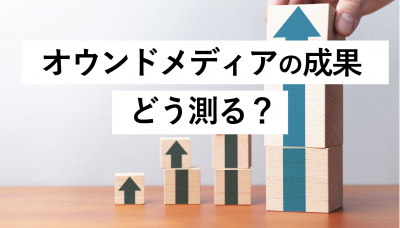 オウンドメディアの成果

どう測る？